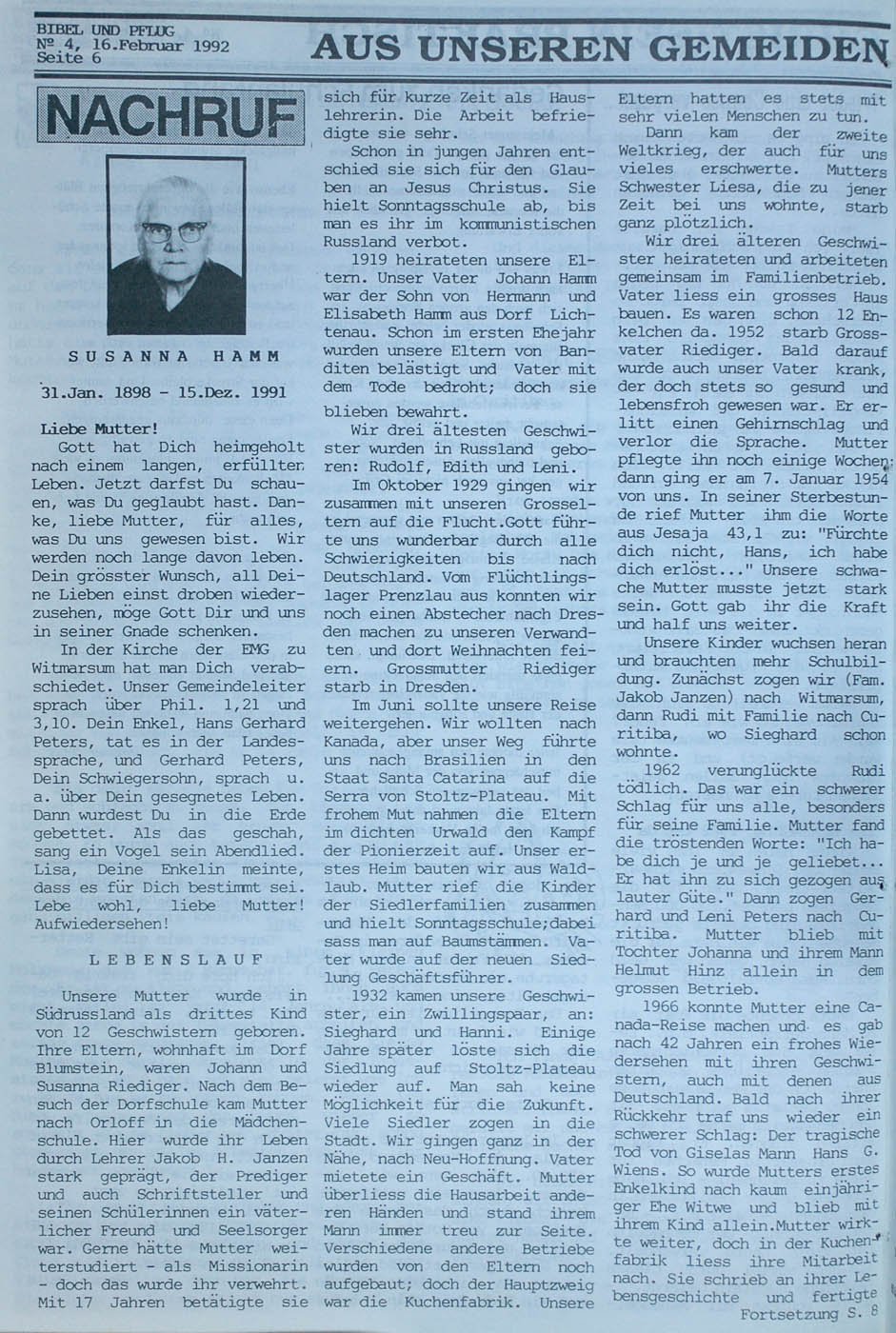 BIBEL UND PFLUG
№ 4, 16.Februar 1992
Seite 6

AUS UNSEREN GEMEIDEN

NACHRUF

SUSANNA HAMM

31.Jan. 1898 - 15.Dez. 1991

Liebe Mutter!
Gott hat Dich heimgeholt nach einem langen, erfüllten Leben. Jetzt darfst Du schauen, was Du geglaubt hast. Danke, liebe Mutter, für alles, was Du uns gewesen bist. Wir werden noch lange davon leben. Dein grösster Wunsch, all Deine Lieben einst droben wiederzusehen, möge Gott Dir und uns in seiner Gnade schenken.

In der Kirche der EMG zu Witmarsum hat man Dich verabschiedet. Unser Gemeindeleiter sprach über Phil. 1,21 und 3,10. Dein Enkel, Hans Gerhard Peters, tat es in der Landessprache, und Gerhard Peters, Dein Schwiegersohn, sprach u. a. über Dein gesegnetes Leben. Dann wurdest Du in die Erde gebettet. Als das geschah, sang ein Vogel sein Abendlied. Lisa, Deine Enkelin meinte, dass es für Dich bestimmt sei. Lebe wohl, liebe Mutter! Aufwiedersehen!

LEBENSLAUF

Unsere Mutter wurde in Südrussland als drittes Kind von 12 Geschwistern geboren. Ihre Eltern, wohnhaft im Dorf Blumstein, waren Johann und Susanna Riediger. Nach dem Besuch der Dorfschule kam Mutter nach Orloff in die Mädchenschule. Hier wurde ihr Leben durch Lehrer Jakob H. Janzen stark geprägt, der Prediger und auch Schriftsteller und seinen Schülerinnen ein väterlicher Freund und Seelsorger war. Gerne hätte Mutter weiterstudiert - als Missionarin - doch das wurde ihr verwehrt. Mit 17 Jahren betätigte sie sich für kurze Zeit als Hauslehrerin. Die Arbeit befriedigte sie sehr.

Schon in jungen Jahren entschied sie sich für den Glauben an Jesus Christus. Sie hielt Sonntagsschule ab, bis man es ihr im kommunistischen Russland verbot.

1919 heirateten unsere Eltern. Unser Vater Johann Hamm war der Sohn von Hermann und Elisabeth Hamm aus Dorf Lichtenau. Schon im ersten Ehejahr wurden unsere Eltern von Banditen belästigt und Vater mit dem Tode bedroht; doch sie blieben bewahrt.

Wir drei ältesten Geschwister wurden in Russland geboren: Rudolf, Edith und Leni.

Im Oktober 1929 gingen wir zusammen mit unseren Grosseltern auf die Flucht.Gott führte uns wunderbar durch alle Schwierigkeiten bis nach Deutschland. Vom Flüchtlingslager Prenzlau aus konnten wir noch einen Abstecher nach Dresden machen zu unseren Verwandten und dort Weihnachten feiern. Grossmutter Riediger starb in Dresden.

Im Juni sollte unsere Reise weitergehen. Wir wollten nach Kanada, aber unser Weg führte uns nach Brasilien in den Staat Santa Catarina auf die Serra von Stoltz-Plateau. Mit frohem Mut nahmen die Eltern im dichten Urwald den Kampf der Pionierzeit auf. Unser erstes Heim bauten wir aus Waldlaub. Mutter rief die Kinder der Siedlerfamilien zusammen und hielt Sonntagsschule;dabei sass man auf Baumstämmen. Vater wurde auf der neuen Siedlung Geschäftsführer.

1932 kamen unsere Geschwister, ein Zwillingspaar, an: Sieghard und Hanni. Einige Jahre später löste sich die Siedlung auf Stoltz-Plateau wieder auf. Man sah keine Möglichkeit für die Zukunft. Viele Siedler zogen in die Stadt. Wir gingen ganz in der Nähe, nach Neu-Hoffnung. Vater mietete ein Geschäft. Mutter überliess die Hausarbeit anderen Händen und stand ihrem Mann immer treu zur Seite. Verschiedene andere Betriebe wurden von den Eltern noch aufgebaut; doch der Hauptzweig war die Kuchenfabrik. Unsere Eltern hatten es stets mit sehr vielen Menschen zu tun.

Dann kam der zweite Weltkrieg, der auch für uns vieles erschwerte. Mutters Schwester Liesa, die zu jener Zeit bei uns wohnte, starb ganz plötzlich.

Wir drei älteren Geschwister heirateten und arbeiteten gemeinsam im Familienbetrieb. Vater liess ein grosses Haus bauen. Es waren schon 12 Enkelchen da. 1952 starb Grossvater Riediger. Bald darauf wurde auch unser Vater krank, der doch stets so gesund und lebensfroh gewesen war. Er erlitt einen Gehirnschlag und verlor die Sprache. Mutter pflegte ihn noch einige Wochen; dann ging er am 7. Januar 1954 von uns. In seiner Sterbestunde rief Mutter ihm die Worte aus Jesaja 43,1 zu: "Fürchte dich nicht, Hans, ich habe dich erlöst..." Unsere schwache Mutter musste jetzt stark sein. Gott gab ihr die Kraft und half uns weiter.

Unsere Kinder wuchsen heran und brauchten mehr Schulbildung. Zunächst zogen wir (Fam. Jakob Janzen) nach Witmarsum, dann Rudi mit Familie nach Curitiba, wo Sieghard schon wohnte.

1962 verunglückte Rudi tödlich. Das war ein schwerer Schlag für uns alle, besonders für seine Familie. Mutter fand die tröstenden Worte: "Ich habe dich je und je geliebet... Er hat ihn zu sich gezogen aus lauter Güte." Dann zogen Gerhard und Leni Peters nach Curitiba. Mutter blieb mit Tochter Johanna und ihrem Mann Helmut Hinz allein in dem grossen Betrieb.

1966 konnte Mutter eine Canada-Reise machen und es gab nach 42 Jahren ein frohes Wiedersehen mit ihren Geschwistern, auch mit denen aus Deutschland. Bald nach ihrer Rückkehr traf uns wieder ein schwerer Schlag: Der tragische Tod von Giselas Mann Hans G. Wiens. So wurde Mutters erstes Enkelkind nach kaum einjähriger Ehe Witwe und blieb mit ihrem Kind allein.Mutter wirkte weiter, doch in der Kuchenfabrik liess ihre Mitarbeit nach. Sie schrieb an ihrer Lebensgeschichte und fertigte

Fortsetzung S. 8